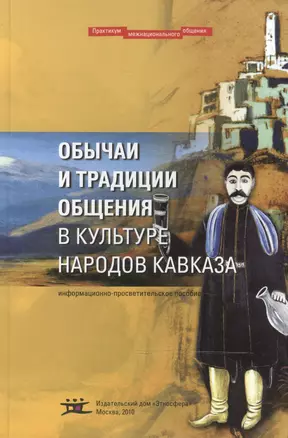 Практикум межнационального общения

ОБЫЧАИ И ТРАДИЦИИ ОБЩЕНИЯ В КУЛЬТУРЕ НАРОДОВ КАВКАЗА

информационно-просветительское пособие

Издательский дом «Этносфера»
Москва, 2010